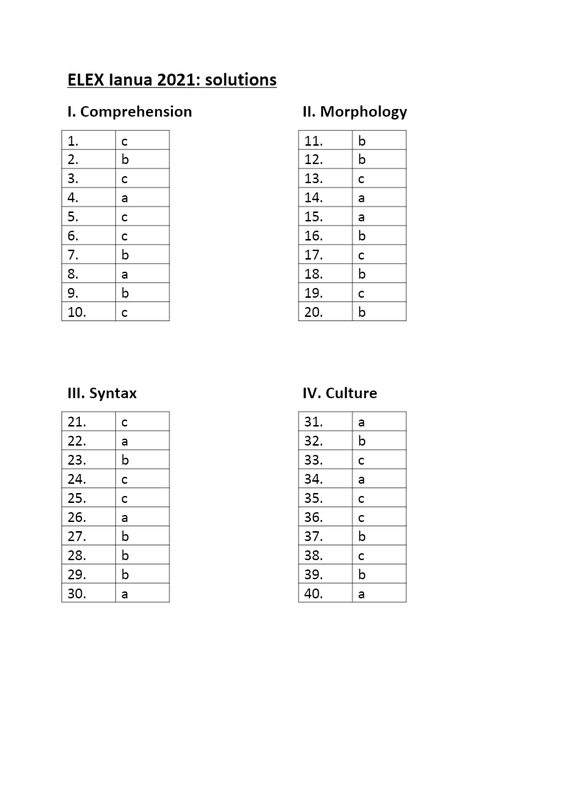 ELEX Ianua 2021: solutions

I. Comprehension

| 1. | c |
|---|---|
| 2. | b |
| 3. | c |
| 4. | a |
| 5. | c |
| 6. | c |
| 7. | b |
| 8. | a |
| 9. | b |
| 10. | c |

II. Morphology

| 11. | b |
|---|---|
| 12. | b |
| 13. | c |
| 14. | a |
| 15. | a |
| 16. | b |
| 17. | c |
| 18. | b |
| 19. | c |
| 20. | b |

III. Syntax

| 21. | c |
|---|---|
| 22. | a |
| 23. | b |
| 24. | c |
| 25. | c |
| 26. | a |
| 27. | b |
| 28. | b |
| 29. | b |
| 30. | a |

IV. Culture

| 31. | a |
|---|---|
| 32. | b |
| 33. | c |
| 34. | a |
| 35. | c |
| 36. | c |
| 37. | b |
| 38. | c |
| 39. | b |
| 40. | a |